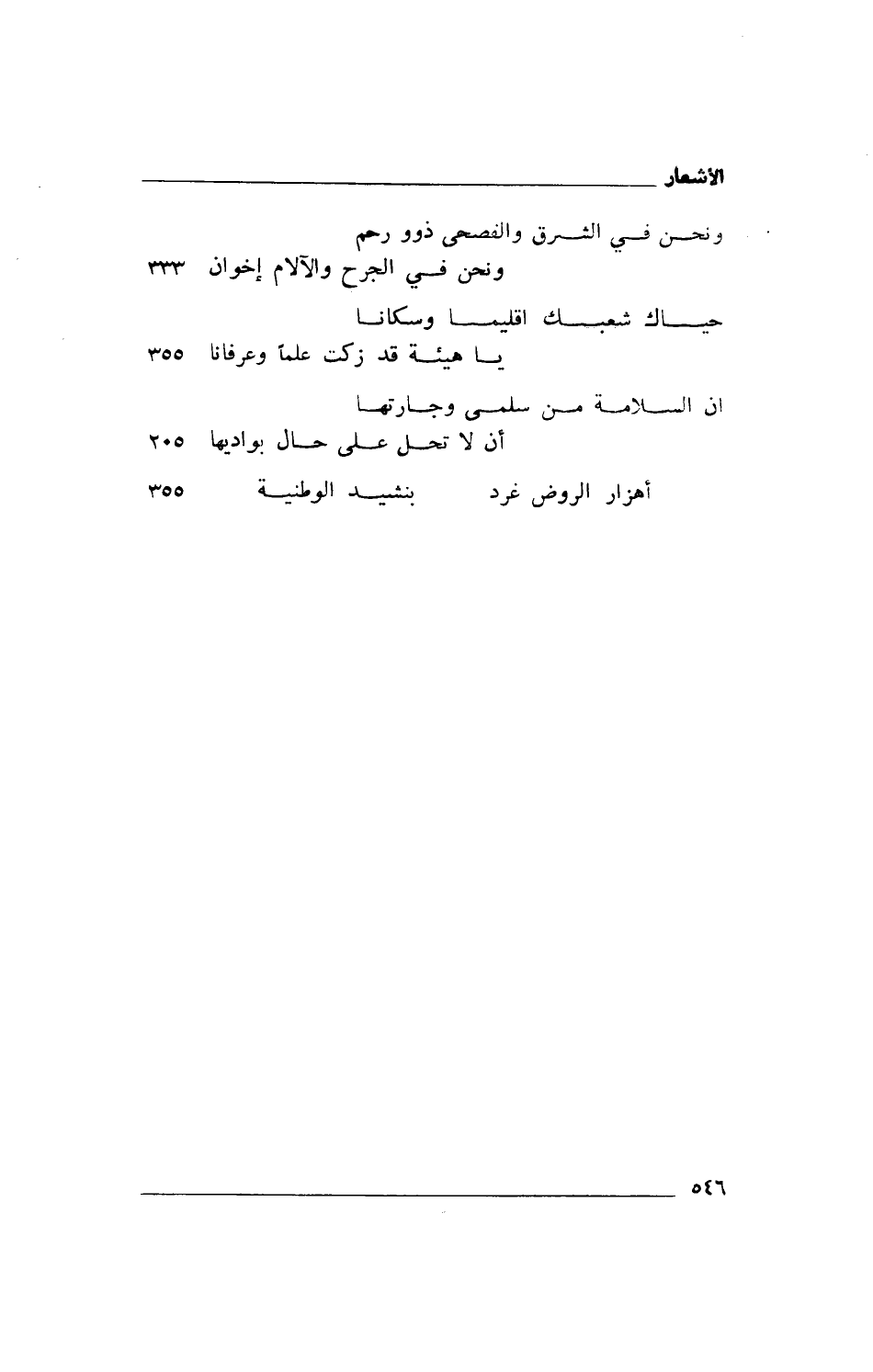 الأشعار

ونحن في الشرق والفصحى ذوو رحم
ونحن في الجرح والآلام إخوان ٣٣٣

حياك شعبك اقليما وسكانا
يا هيئة قد زكت علماً وعرفانا ٣٥٥

ان السلامة من سلمى وجارتها
أن لا تحل على حال بواديها ٢٠٥

أهزار الروض غرد بنشيد الوطنية ٣٥٥

٥٤٦